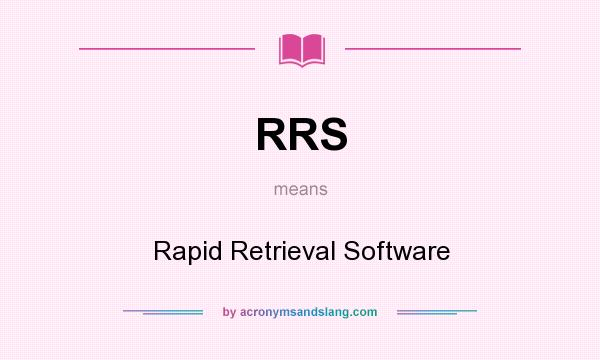 RRS

means

Rapid Retrieval Software

by acronymsandslang.com